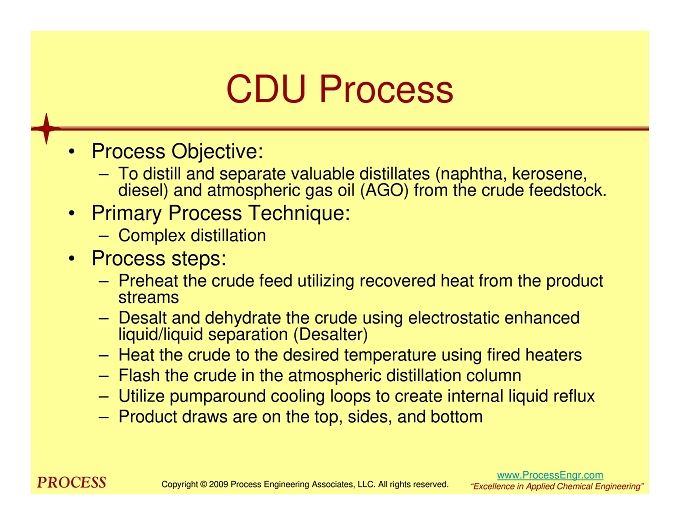 CDU Process

• Process Objective:
– To distill and separate valuable distillates (naphtha, kerosene, diesel) and atmospheric gas oil (AGO) from the crude feedstock.
• Primary Process Technique:
– Complex distillation
• Process steps:
– Preheat the crude feed utilizing recovered heat from the product streams
– Desalt and dehydrate the crude using electrostatic enhanced liquid/liquid separation (Desalter)
– Heat the crude to the desired temperature using fired heaters
– Flash the crude in the atmospheric distillation column
– Utilize pumparound cooling loops to create internal liquid reflux
– Product draws are on the top, sides, and bottom

PROCESS

Copyright © 2009 Process Engineering Associates, LLC. All rights reserved.

www.ProcessEngr.com
"Excellence in Applied Chemical Engineering"